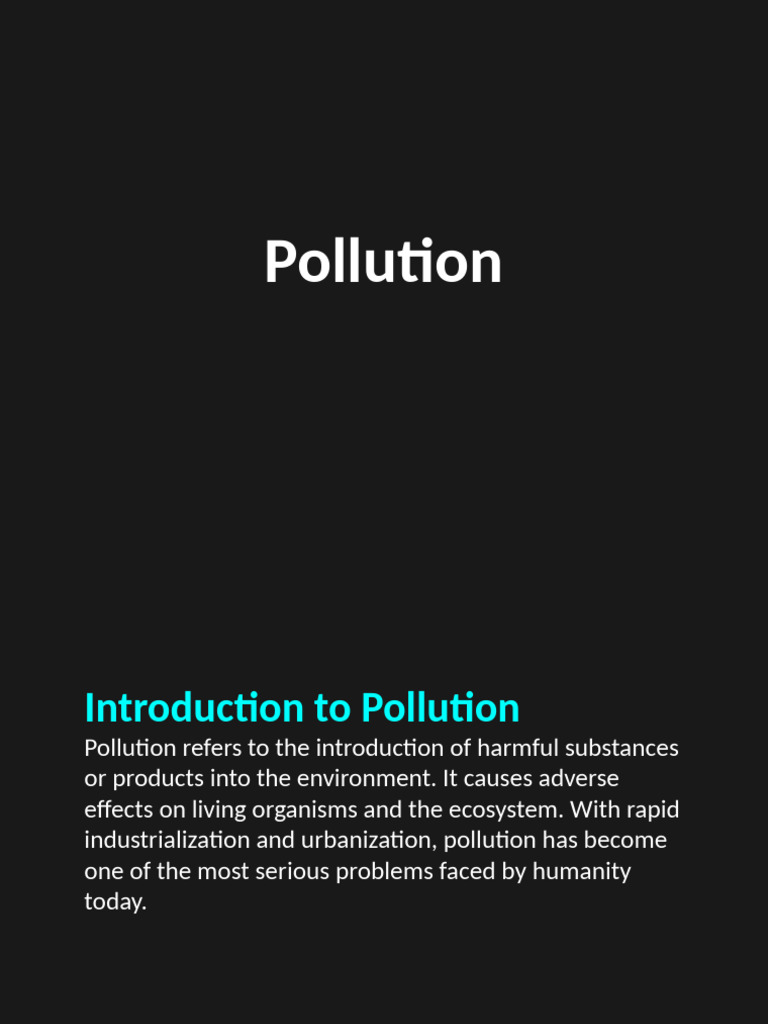 Pollution

Introduction to Pollution

Pollution refers to the introduction of harmful substances or products into the environment. It causes adverse effects on living organisms and the ecosystem. With rapid industrialization and urbanization, pollution has become one of the most serious problems faced by humanity today.